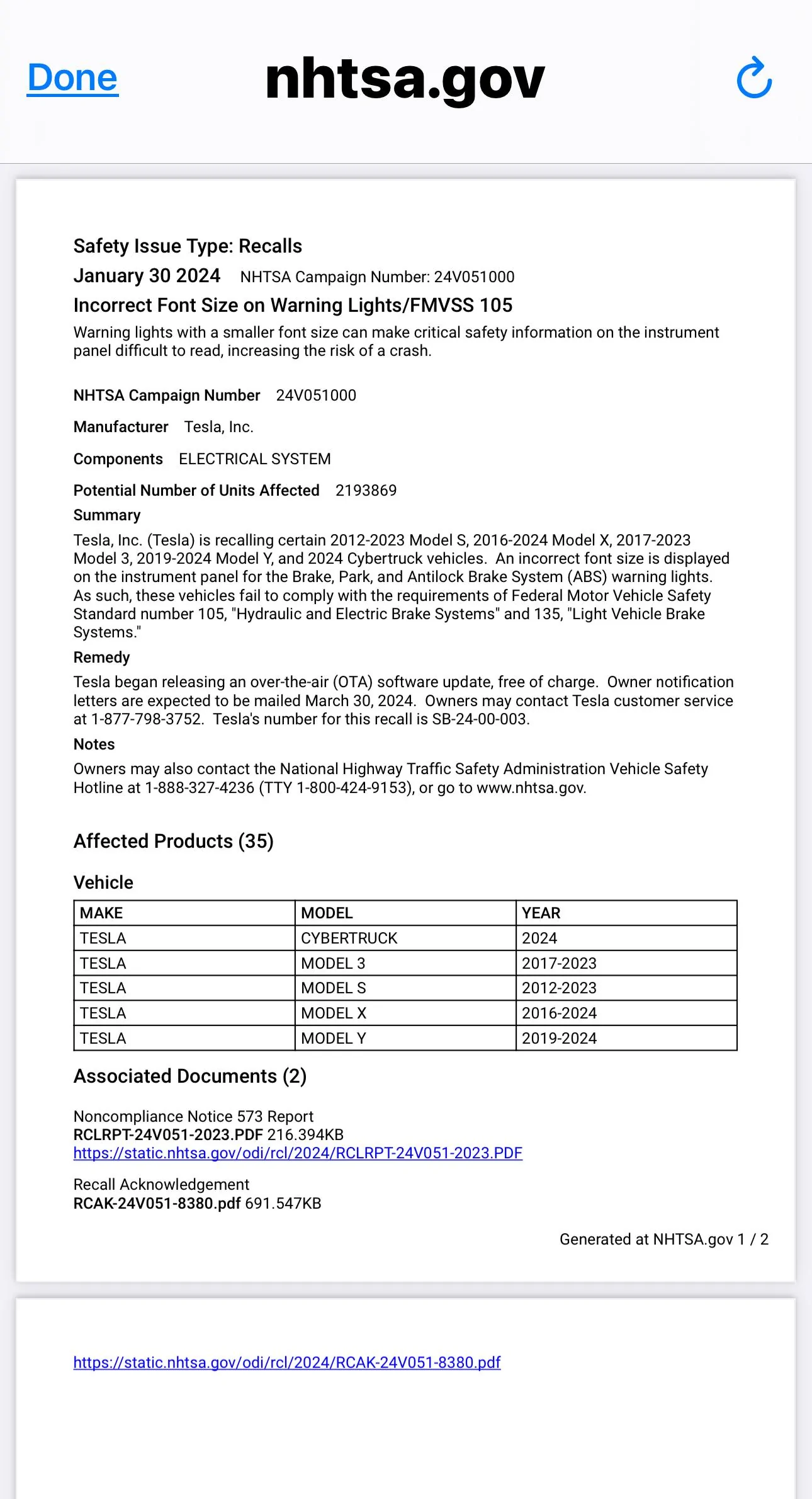 Done nhtsa.gov

Safety Issue Type: Recalls

January 30 2024 NHTSA Campaign Number: 24V051000

Incorrect Font Size on Warning Lights/FMVSS 105

Warning lights with a smaller font size can make critical safety information on the instrument panel difficult to read, increasing the risk of a crash.

NHTSA Campaign Number 24V051000

Manufacturer Tesla, Inc.

Components ELECTRICAL SYSTEM

Potential Number of Units Affected 2193869

Summary

Tesla, Inc. (Tesla) is recalling certain 2012-2023 Model S, 2016-2024 Model X, 2017-2023 Model 3, 2019-2024 Model Y, and 2024 Cybertruck vehicles. An incorrect font size is displayed on the instrument panel for the Brake, Park, and Antilock Brake System (ABS) warning lights. As such, these vehicles fail to comply with the requirements of Federal Motor Vehicle Safety Standard number 105, "Hydraulic and Electric Brake Systems" and 135, "Light Vehicle Brake Systems."

Remedy

Tesla began releasing an over-the-air (OTA) software update, free of charge. Owner notification letters are expected to be mailed March 30, 2024. Owners may contact Tesla customer service at 1-877-798-3752. Tesla's number for this recall is SB-24-00-003.

Notes

Owners may also contact the National Highway Traffic Safety Administration Vehicle Safety Hotline at 1-888-327-4236 (TTY 1-800-424-9153), or go to www.nhtsa.gov.

Affected Products (35)

Vehicle

| MAKE | MODEL | YEAR |
|---|---|---|
| TESLA | CYBERTRUCK | 2024 |
| TESLA | MODEL 3 | 2017-2023 |
| TESLA | MODEL S | 2012-2023 |
| TESLA | MODEL X | 2016-2024 |
| TESLA | MODEL Y | 2019-2024 |

Associated Documents (2)

Noncompliance Notice 573 Report
RCLRPT-24V051-2023.PDF 216.394KB
https://static.nhtsa.gov/odi/rcl/2024/RCLRPT-24V051-2023.PDF

Recall Acknowledgement
RCAK-24V051-8380.pdf 691.547KB

Generated at NHTSA.gov 1 / 2

https://static.nhtsa.gov/odi/rcl/2024/RCAK-24V051-8380.pdf